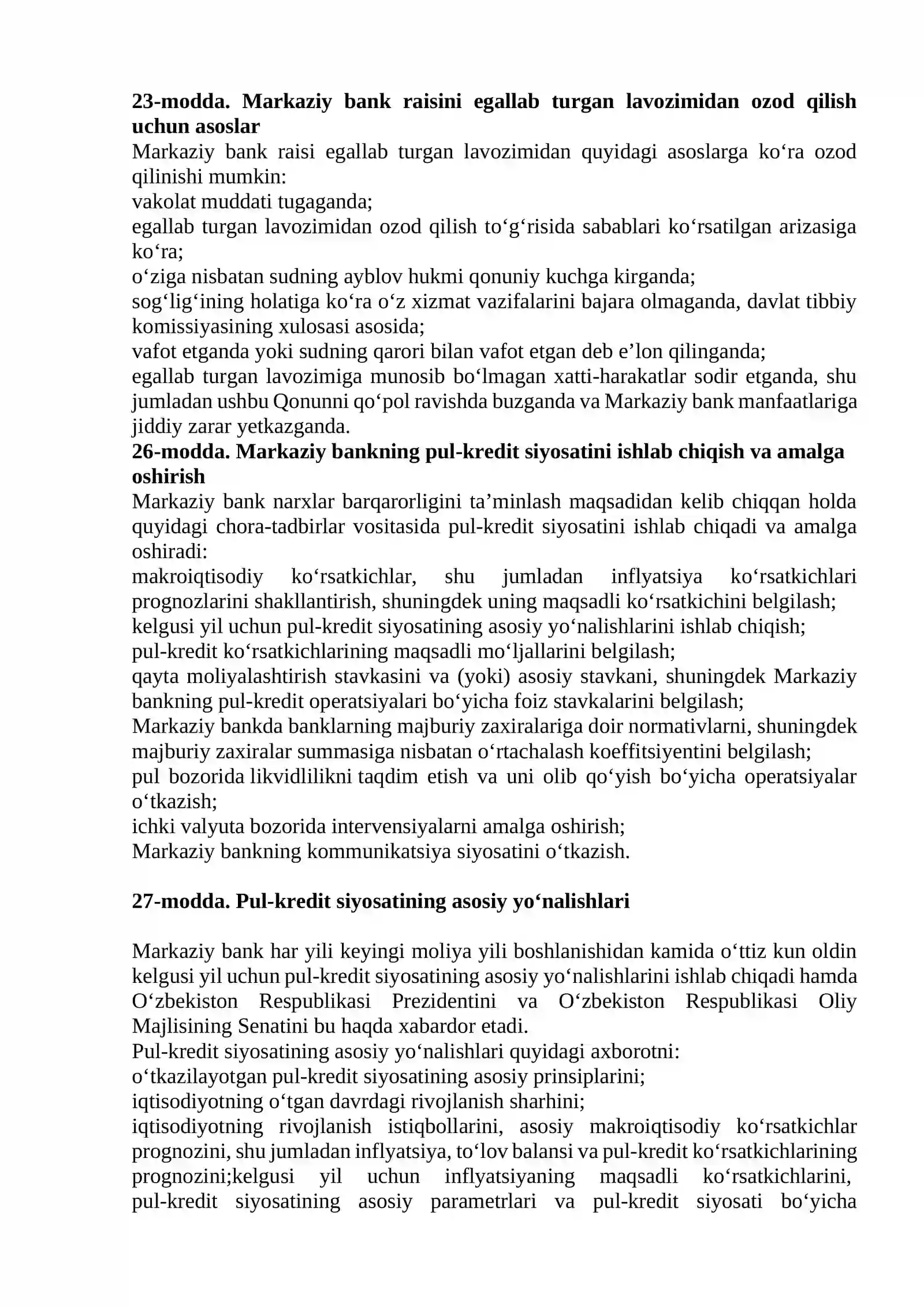 23-modda. Markaziy bank raisini egallab turgan lavozimidan ozod qilish uchun asoslar

Markaziy bank raisi egallab turgan lavozimidan quyidagi asoslarga ko'ra ozod qilinishi mumkin:

vakolat muddati tugaganda;

egallab turgan lavozimidan ozod qilish to'g'risida sabablari ko'rsatilgan arizasiga ko'ra;

o'ziga nisbatan sudning ayblov hukmi qonuniy kuchga kirganda;

sog'lig'ining holatiga ko'ra o'z xizmat vazifalarini bajara olmaganda, davlat tibbiy komissiyasining xulosasi asosida;

vafot etganda yoki sudning qarori bilan vafot etgan deb e'lon qilinganda;

egallab turgan lavozimiga munosib bo'lmagan xatti-harakatlar sodir etganda, shu jumladan ushbu Qonunni qo'pol ravishda buzganda va Markaziy bank manfaatlariga jiddiy zarar yetkazganda.

26-modda. Markaziy bankning pul-kredit siyosatini ishlab chiqish va amalga oshirish

Markaziy bank narxlar barqarorligini ta'minlash maqsadidan kelib chiqqan holda quyidagi chora-tadbirlar vositasida pul-kredit siyosatini ishlab chiqadi va amalga oshiradi:

makroiqtisodiy ko'rsatkichlar, shu jumladan inflyatsiya ko'rsatkichlari prognozlarini shakllantirish, shuningdek uning maqsadli ko'rsatkichini belgilash;

kelgusi yil uchun pul-kredit siyosatining asosiy yo'nalishlarini ishlab chiqish;

pul-kredit ko'rsatkichlarining maqsadli mo'ljallarini belgilash;

qayta moliyalashtirish stavkasini va (yoki) asosiy stavkani, shuningdek Markaziy bankning pul-kredit operatsiyalari bo'yicha foiz stavkalarini belgilash;

Markaziy bankda banklarning majburiy zaxiralariga doir normativlarni, shuningdek majburiy zaxiralar summasiga nisbatan o'rtachalash koeffitsiyentini belgilash;

pul bozorida likvidlilikni taqdim etish va uni olib qo'yish bo'yicha operatsiyalar o'tkazish;

ichki valyuta bozorida intervensiyalarni amalga oshirish;

Markaziy bankning kommunikatsiya siyosatini o'tkazish.

27-modda. Pul-kredit siyosatining asosiy yo'nalishlari

Markaziy bank har yili keyingi moliya yili boshlanishidan kamida o'ttiz kun oldin kelgusi yil uchun pul-kredit siyosatining asosiy yo'nalishlarini ishlab chiqadi hamda O'zbekiston Respublikasi Prezidentini va O'zbekiston Respublikasi Oliy Majlisining Senatini bu haqda xabardor etadi.

Pul-kredit siyosatining asosiy yo'nalishlari quyidagi axborotni:

o'tkazilayotgan pul-kredit siyosatining asosiy prinsiplarini;

iqtisodiyotning o'tgan davrdagi rivojlanish sharhini;

iqtisodiyotning rivojlanish istiqbollarini, asosiy makroiqtisodiy ko'rsatkichlar prognozini, shu jumladan inflyatsiya, to'lov balansi va pul-kredit ko'rsatkichlarining prognozini;kelgusi yil uchun inflyatsiyaning maqsadli ko'rsatkichlarini, pul-kredit siyosatining asosiy parametrlari va pul-kredit siyosati bo'yicha